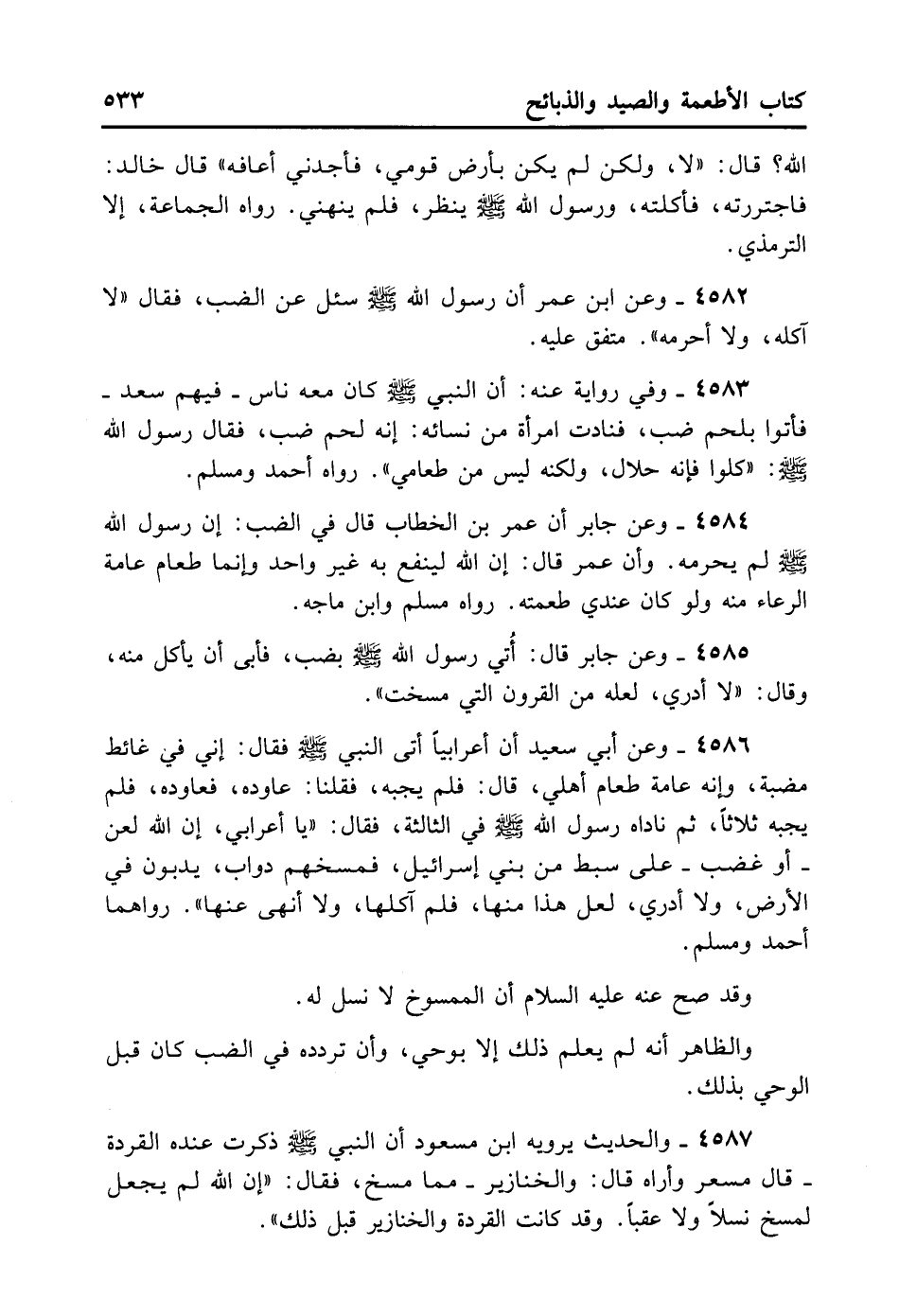 كتاب الأطعمة والصيد والذبائح ٥٣٣

الله؟ قال: «لا، ولكن لم يكن بأرض قومي، فأجدني أعافه» قال خالد: فاجتررته، فأكلته، ورسول الله ﷺ ينظر، فلم ينهني. رواه الجماعة، إلا الترمذي.

٤٥٨٢ ـ وعن ابن عمر أن رسول الله ﷺ سئل عن الضب، فقال «لا آكله، ولا أحرمه». متفق عليه.

٤٥٨٣ ـ وفي رواية عنه: أن النبي ﷺ كان معه ناس ـ فيهم سعد ـ فأتوا بلحم ضب، فنادت امرأة من نسائه: إنه لحم ضب، فقال رسول الله ﷺ: «كلوا فإنه حلال، ولكنه ليس من طعامي». رواه أحمد ومسلم.

٤٥٨٤ ـ وعن جابر أن عمر بن الخطاب قال في الضب: إن رسول الله ﷺ لم يحرمه. وأن عمر قال: إن الله لينفع به غير واحد وإنما طعام عامة الرعاء منه ولو كان عندي طعمته. رواه مسلم وابن ماجه.

٤٥٨٥ ـ وعن جابر قال: أُتي رسول الله ﷺ بضب، فأبى أن يأكل منه، وقال: «لا أدري، لعله من القرون التي مسخت».

٤٥٨٦ ـ وعن أبي سعيد أن أعرابياً أتى النبي ﷺ فقال: إني في غائط مضبة، وإنه عامة طعام أهلي، قال: فلم يجبه، فقلنا: عاوده، فعاوده، فلم يجبه ثلاثاً، ثم ناداه رسول الله ﷺ في الثالثة، فقال: «يا أعرابي، إن الله لعن ـ أو غضب ـ على سبط من بني إسرائيل، فمسخهم دواب، يدبون في الأرض، ولا أدري، لعل هذا منها، فلم آكلها، ولا أنهى عنها». رواهما أحمد ومسلم.

وقد صح عنه عليه السلام أن الممسوخ لا نسل له.

والظاهر أنه لم يعلم ذلك إلا بوحي، وأن تردده في الضب كان قبل الوحي بذلك.

٤٥٨٧ ـ والحديث يرويه ابن مسعود أن النبي ﷺ ذكرت عنده القردة ـ قال مسعر وأراه قال: والخنازير ـ مما مسخ، فقال: «إن الله لم يجعل لمسخ نسلاً ولا عقباً. وقد كانت القردة والخنازير قبل ذلك».